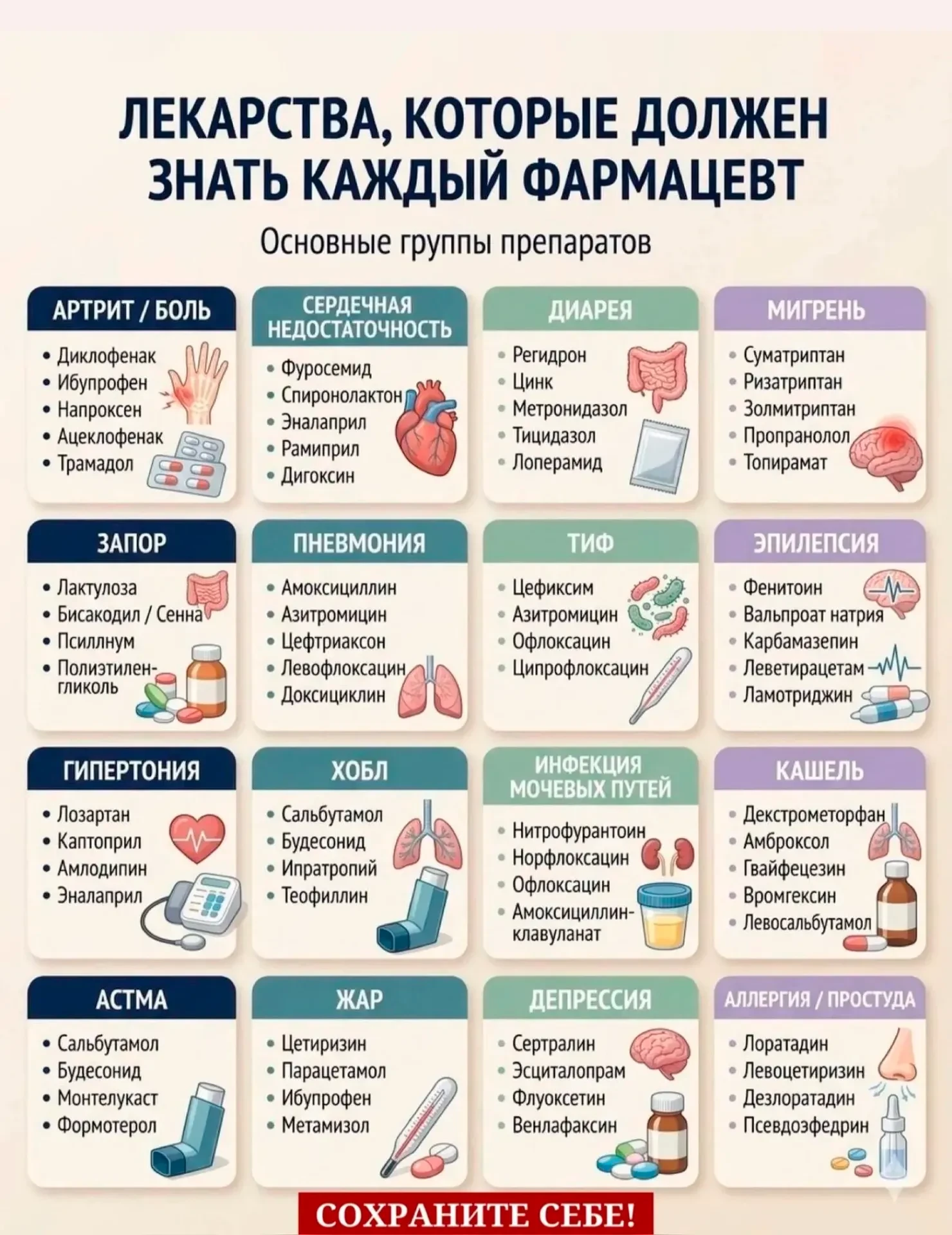 ЛЕКАРСТВА, КОТОРЫЕ ДОЛЖЕН ЗНАТЬ КАЖДЫЙ ФАРМАЦЕВТ

Основные группы препаратов

АРТРИТ / БОЛЬ
• Диклофенак
• Ибупрофен
• Напроксен
• Ацеклофенак
• Трамадол

СЕРДЕЧНАЯ НЕДОСТАТОЧНОСТЬ
• Фуросемид
• Спиронолактон
• Эналаприл
• Рамиприл
• Дигоксин

ДИАРЕЯ
• Регидрон
• Цинк
• Метронидазол
• Тицидазол
• Лоперамид

МИГРЕНЬ
• Суматриптан
• Ризатриптан
• Золмитриптан
• Пропранолол
• Топирамат

ЗАПОР
• Лактулоза
• Бисакодил / Сенна
• Псиллнум
• Полиэтиленгликоль

ПНЕВМОНИЯ
• Амоксициллин
• Азитромицин
• Цефтриаксон
• Левофлоксацин
• Доксициклин

ТИФ
• Цефиксим
• Азитромицин
• Офлоксацин
• Ципрофлоксацин

ЭПИЛЕПСИЯ
• Фенитоин
• Вальпроат натрия
• Карбамазепин
• Леветирацетам
• Ламотриджин

ГИПЕРТОНИЯ
• Лозартан
• Каптоприл
• Амлодипин
• Эналаприл

ХОБЛ
• Сальбутамол
• Будесонид
• Ипратропий
• Теофиллин

ИНФЕКЦИЯ МОЧЕВЫХ ПУТЕЙ
• Нитрофурантоин
• Норфлоксацин
• Офлоксацин
• Амоксициллин-клавуланат

КАШЕЛЬ
• Декстрометорфан
• Амброксол
• Гвайфецезин
• Вромгексин
• Левосальбутамол

АСТМА
• Сальбутамол
• Будесонид
• Монтелукаст
• Формотерол

ЖАР
• Цетиризин
• Парацетамол
• Ибупрофен
• Метамизол

ДЕПРЕССИЯ
• Сертралин
• Эсциталопрам
• Флуоксетин
• Венлафаксин

АЛЛЕРГИЯ / ПРОСТУДА
• Лоратадин
• Левоцетиризин
• Дезлоратадин
• Псевдоэфедрин

СОХРАНИТЕ СЕБЕ!